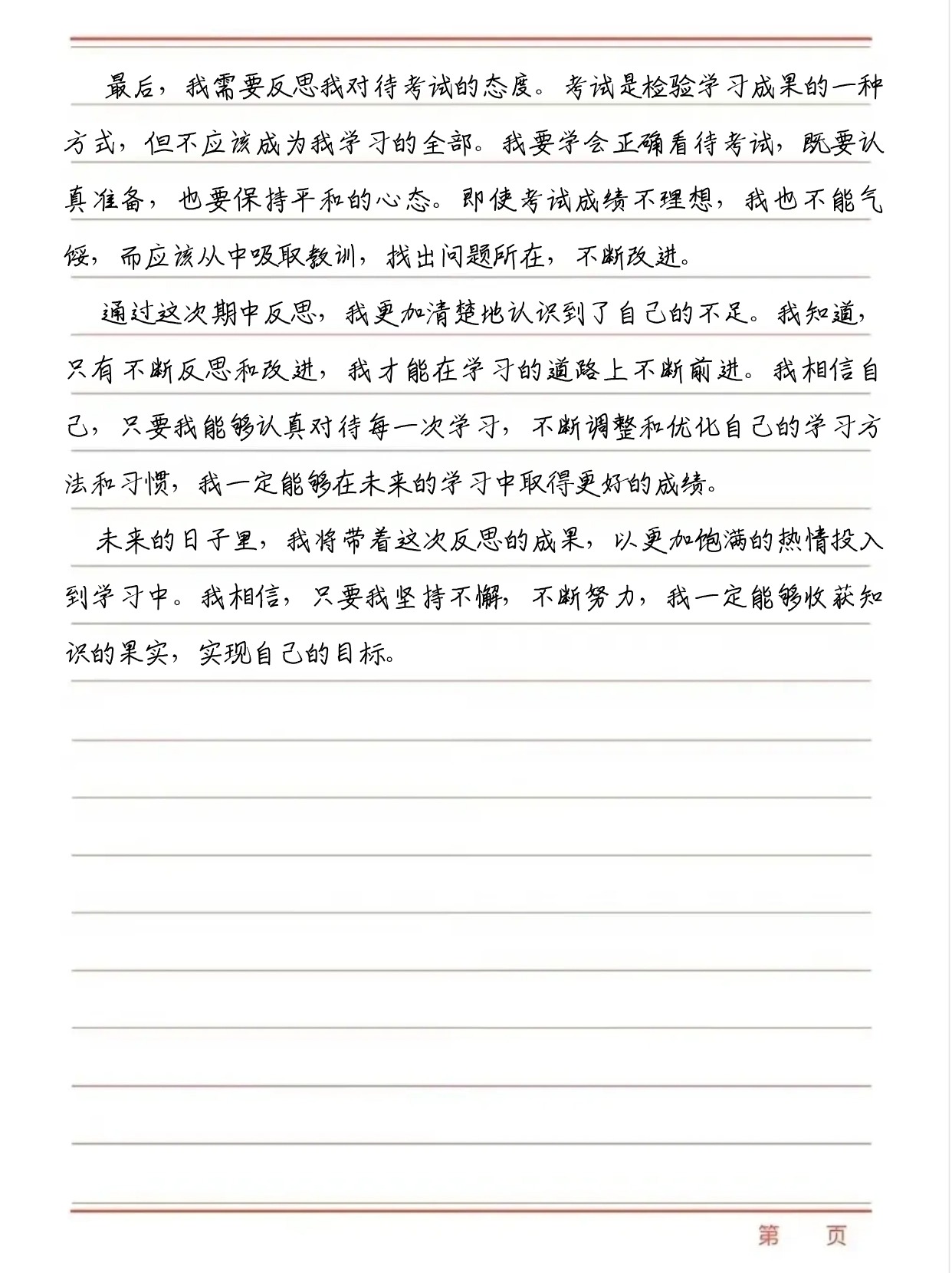 最后，我需要反思我对待考试的态度。考试是检验学习成果的一种方式，但不应该成为我学习的全部。我要学会正确看待考试，既要认真准备，也要保持平和的心态。即使考试成绩不理想，我也不能气馁，而应该从中吸取教训，找出问题所在，不断改进。

通过这次期中反思，我更加清楚地认识到了自己的不足。我知道，只有不断反思和改进，我才能在学习的道路上不断前进。我相信自己，只要我能够认真对待每一次学习，不断调整和优化自己的学习方法和习惯，我一定能够在未来的学习中取得更好的成绩。

未来的日子里，我将带着这次反思的成果，以更加饱满的热情投入到学习中。我相信，只要我坚持不懈，不断努力，我一定能够收获知识的果实，实现自己的目标。

第　页